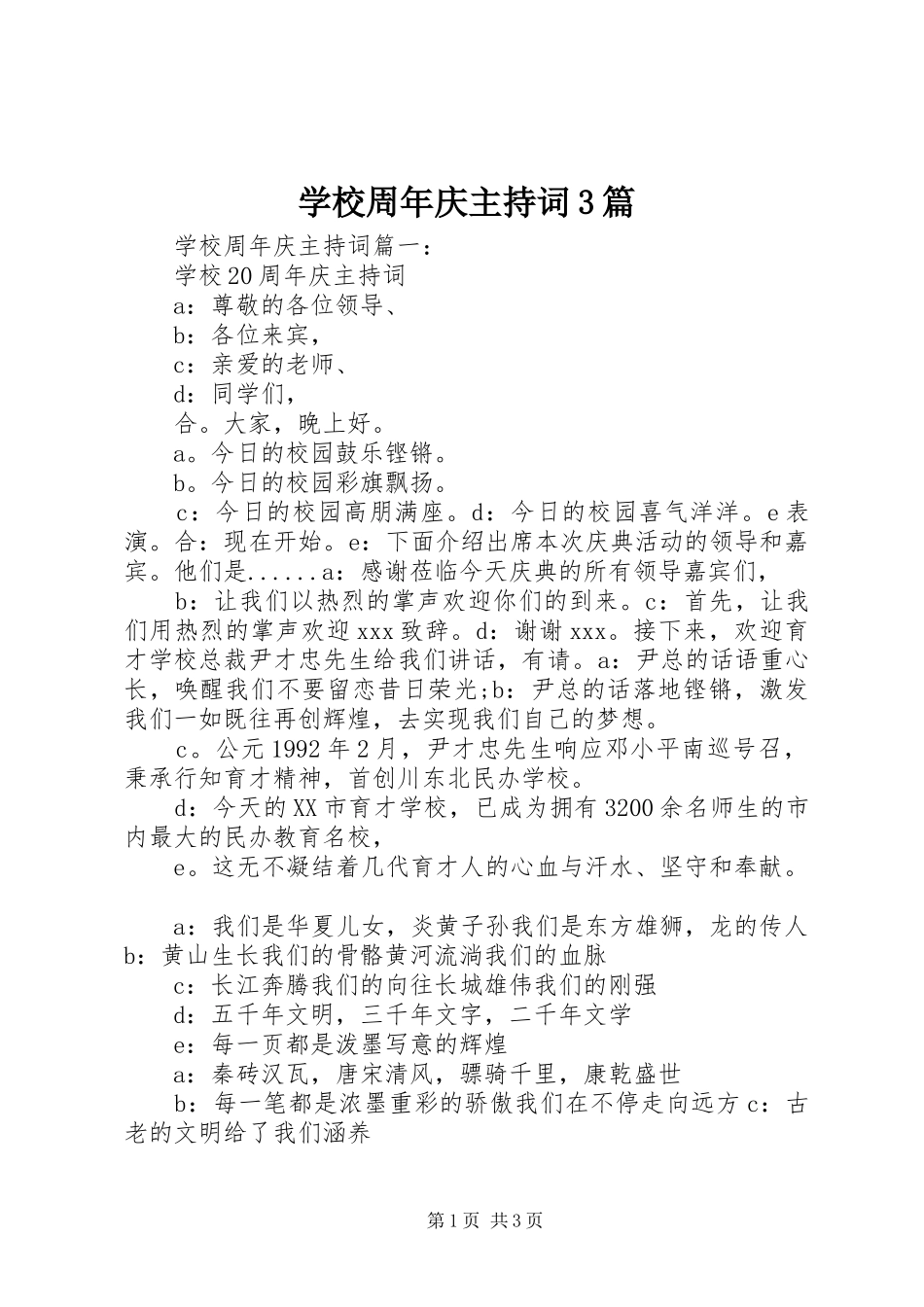 学校周年庆主持词3篇

学校周年庆主持词篇一：

学校20周年庆主持词

a：尊敬的各位领导、

b：各位来宾，

c：亲爱的老师、

d：同学们，

合。大家，晚上好。

a。今日的校园鼓乐铿锵。

b。今日的校园彩旗飘扬。

c：今日的校园高朋满座。d：今日的校园喜气洋洋。e表演。合：现在开始。e：下面介绍出席本次庆典活动的领导和嘉宾。他们是......a：感谢莅临今天庆典的所有领导嘉宾们，

b：让我们以热烈的掌声欢迎你们的到来。c：首先，让我们用热烈的掌声欢迎xxx致辞。d：谢谢xxx。接下来，欢迎育才学校总裁尹才忠先生给我们讲话，有请。a：尹总的话语重心长，唤醒我们不要留恋昔日荣光;b：尹总的话落地铿锵，激发我们一如既往再创辉煌，去实现我们自己的梦想。

c。公元1992年2月，尹才忠先生响应邓小平南巡号召，秉承行知育才精神，首创川东北民办学校。

d：今天的XX市育才学校，已成为拥有3200余名师生的市内最大的民办教育名校，

e。这无不凝结着几代育才人的心血与汗水、坚守和奉献。

a：我们是华夏儿女，炎黄子孙我们是东方雄狮，龙的传人b：黄山生长我们的骨骼黄河流淌我们的血脉

c：长江奔腾我们的向往长城雄伟我们的刚强

d：五千年文明，三千年文字，二千年文学

e：每一页都是泼墨写意的辉煌

a：秦砖汉瓦，唐宋清风，骠骑千里，康乾盛世

b：每一笔都是浓墨重彩的骄傲我们在不停走向远方c：古老的文明给了我们涵养

第1页 共3页